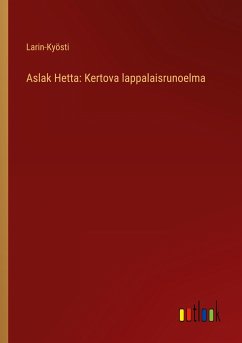 Larin-Kyösti

Aslak Hetta: Kertova lappalaisrunoelma

outlook